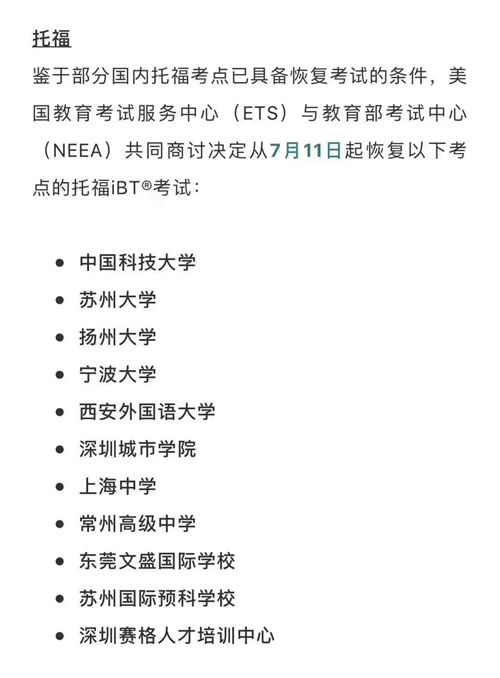 托福

鉴于部分国内托福考点已具备恢复考试的条件，美国教育考试服务中心（ETS）与教育部考试中心（NEEA）共同商讨决定从7月11日起恢复以下考点的托福iBT®考试：

- 中国科技大学
- 苏州大学
- 扬州大学
- 宁波大学
- 西安外国语大学
- 深圳城市学院
- 上海中学
- 常州高级中学
- 东莞文盛国际学校
- 苏州国际预科学校
- 深圳赛格人才培训中心